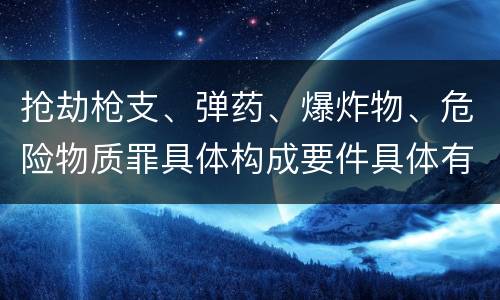 抢劫枪支、弹药、爆炸物、危险物质罪具体构成要件具体有